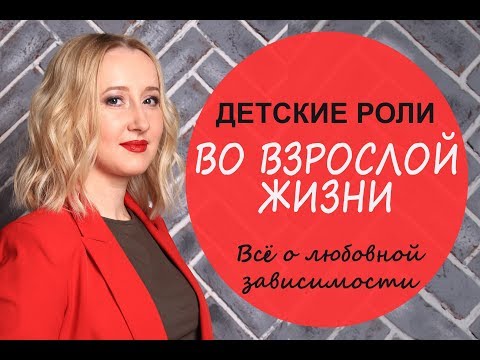 ДЕТСКИЕ РОЛИ
ВО ВЗРОСЛОЙ ЖИЗНИ

Всё о любовной зависимости